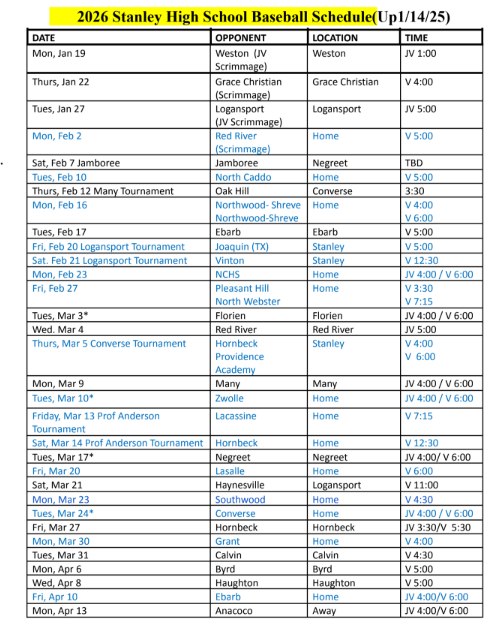 2026 Stanley High School Baseball Schedule(Up1/14/25)

| DATE | OPPONENT | LOCATION | TIME |
|---|---|---|---|
| Mon, Jan 19 | Weston (JV Scrimmage) | Weston | JV 1:00 |
| Thurs, Jan 22 | Grace Christian (Scrimmage) | Grace Christian | V 4:00 |
| Tues, Jan 27 | Logansport (JV Scrimmage) | Logansport | JV 5:00 |
| Mon, Feb 2 | Red River (Scrimmage) | Home | V 5:00 |
| Sat, Feb 7 Jamboree | Jamboree | Negreet | TBD |
| Tues, Feb 10 | North Caddo | Home | V 5:00 |
| Thurs, Feb 12 Many Tournament | Oak Hill | Converse | 3:30 |
| Mon, Feb 16 | Northwood- Shreve Northwood-Shreve | Home | V 4:00 V 6:00 |
| Tues, Feb 17 | Ebarb | Ebarb | V 5:00 |
| Fri, Feb 20 Logansport Tournament | Joaquin (TX) | Stanley | V 5:00 |
| Sat. Feb 21 Logansport Tournament | Vinton | Stanley | V 12:30 |
| Mon, Feb 23 | NCHS | Home | JV 4:00 / V 6:00 |
| Fri, Feb 27 | Pleasant Hill North Webster | Home | V 3:30 V 7:15 |
| Tues, Mar 3* | Florien | Florien | JV 4:00 / V 6:00 |
| Wed. Mar 4 | Red River | Red River | JV 5:00 |
| Thurs, Mar 5 Converse Tournament | Hornbeck Providence Academy | Stanley | V 4:00 V 6:00 |
| Mon, Mar 9 | Many | Many | JV 4:00 / V 6:00 |
| Tues, Mar 10* | Zwolle | Home | JV 4:00 / V 6:00 |
| Friday, Mar 13 Prof Anderson Tournament | Lacassine | Home | V 7:15 |
| Sat, Mar 14 Prof Anderson Tournament | Hornbeck | Home | V 12:30 |
| Tues, Mar 17* | Negreet | Negreet | JV 4:00/ V 6:00 |
| Fri, Mar 20 | Lasalle | Home | V 6:00 |
| Sat, Mar 21 | Haynesville | Logansport | V 11:00 |
| Mon, Mar 23 | Southwood | Home | V 4:30 |
| Tues, Mar 24* | Converse | Home | JV 4:00 / V 6:00 |
| Fri, Mar 27 | Hornbeck | Hornbeck | JV 3:30/V 5:30 |
| Mon, Mar 30 | Grant | Home | V 4:00 |
| Tues, Mar 31 | Calvin | Calvin | V 4:30 |
| Mon, Apr 6 | Byrd | Byrd | V 5:00 |
| Wed, Apr 8 | Haughton | Haughton | V 5:00 |
| Fri, Apr 10 | Ebarb | Home | JV 4:00/V 6:00 |
| Mon, Apr 13 | Anacoco | Away | JV 4:00/V 6:00 |